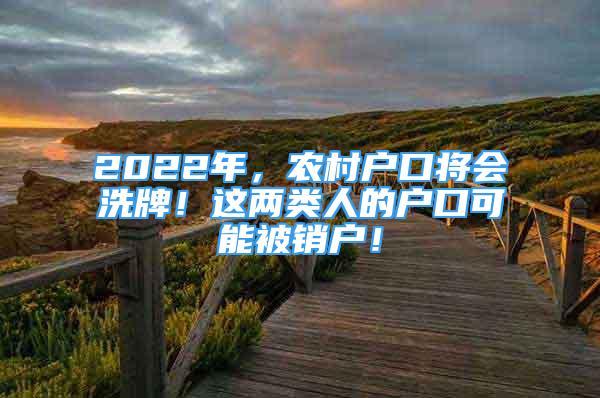 2022年，农村户口将会洗牌！这两类人的户口可能被销户！